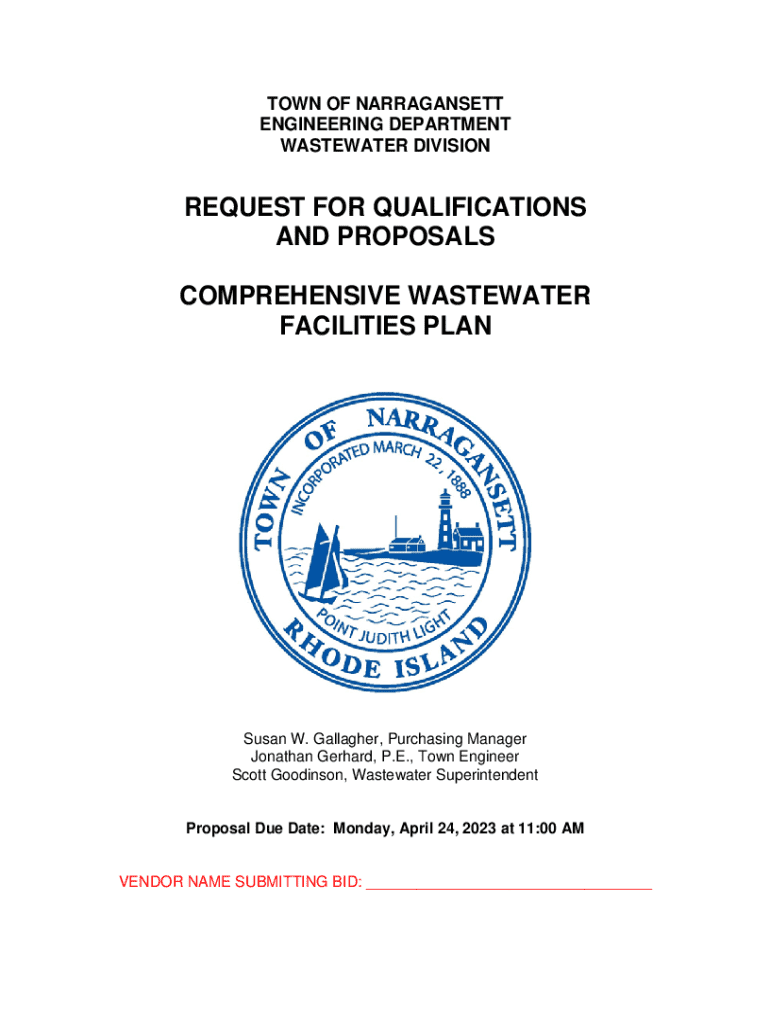 TOWN OF NARRAGANSETT
ENGINEERING DEPARTMENT
WASTEWATER DIVISION

REQUEST FOR QUALIFICATIONS AND PROPOSALS

COMPREHENSIVE WASTEWATER FACILITIES PLAN

TOWN OF NARRAGANSETT
INCORPORATED MARCH 22, 1888
POINT JUDITH LIGHT
RHODE ISLAND

Susan W. Gallagher, Purchasing Manager
Jonathan Gerhard, P.E., Town Engineer
Scott Goodinson, Wastewater Superintendent

Proposal Due Date: Monday, April 24, 2023 at 11:00 AM

VENDOR NAME SUBMITTING BID: ______________________________